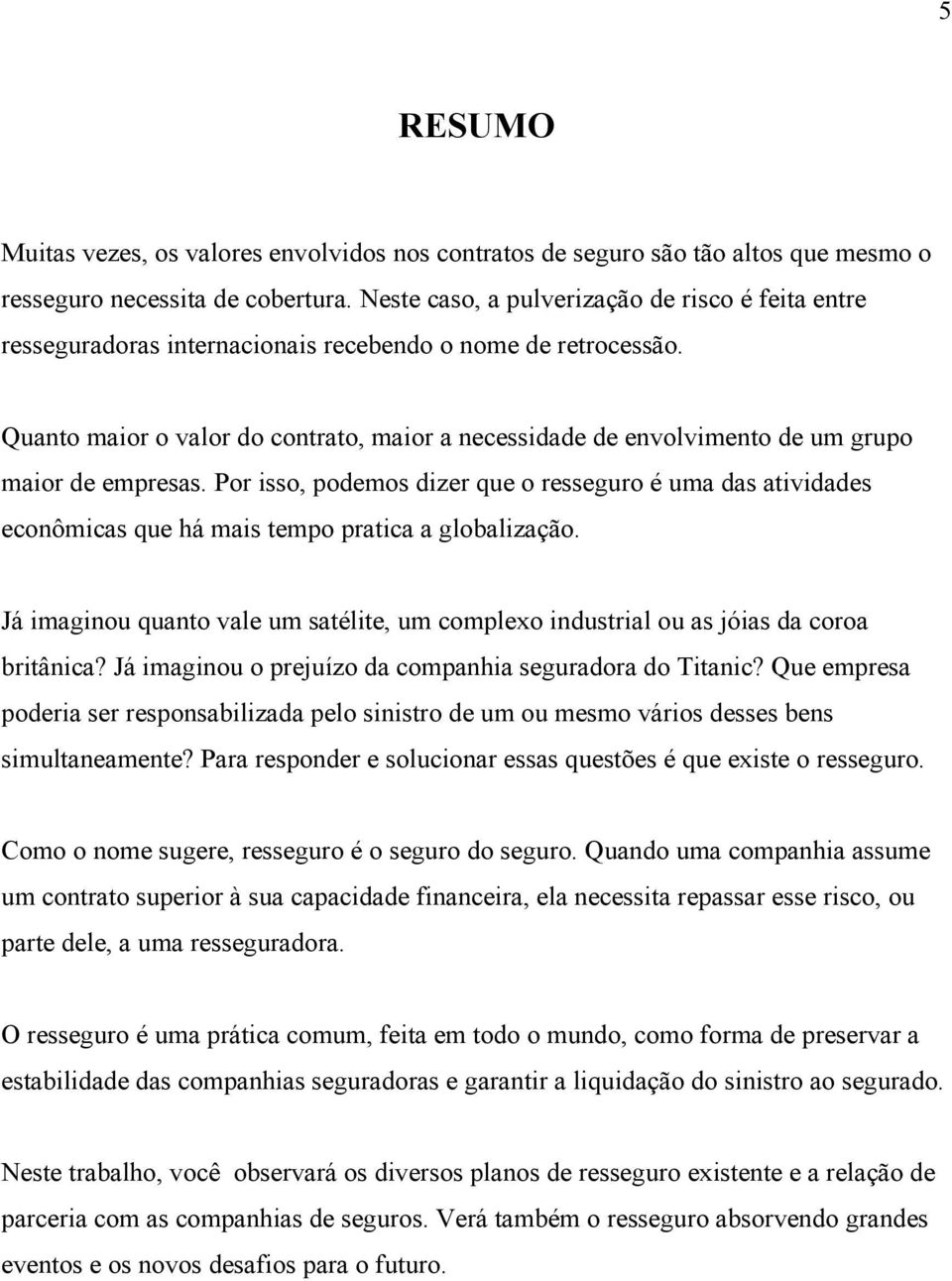 5

RESUMO

Muitas vezes, os valores envolvidos nos contratos de seguro são tão altos que mesmo o resseguro necessita de cobertura. Neste caso, a pulverização de risco é feita entre resseguradoras internacionais recebendo o nome de retrocessão.

Quanto maior o valor do contrato, maior a necessidade de envolvimento de um grupo maior de empresas. Por isso, podemos dizer que o resseguro é uma das atividades econômicas que há mais tempo pratica a globalização.

Já imaginou quanto vale um satélite, um complexo industrial ou as jóias da coroa britânica? Já imaginou o prejuízo da companhia seguradora do Titanic? Que empresa poderia ser responsabilizada pelo sinistro de um ou mesmo vários desses bens simultaneamente? Para responder e solucionar essas questões é que existe o resseguro.

Como o nome sugere, resseguro é o seguro do seguro. Quando uma companhia assume um contrato superior à sua capacidade financeira, ela necessita repassar esse risco, ou parte dele, a uma resseguradora.

O resseguro é uma prática comum, feita em todo o mundo, como forma de preservar a estabilidade das companhias seguradoras e garantir a liquidação do sinistro ao segurado.

Neste trabalho, você observará os diversos planos de resseguro existente e a relação de parceria com as companhias de seguros. Verá também o resseguro absorvendo grandes eventos e os novos desafios para o futuro.